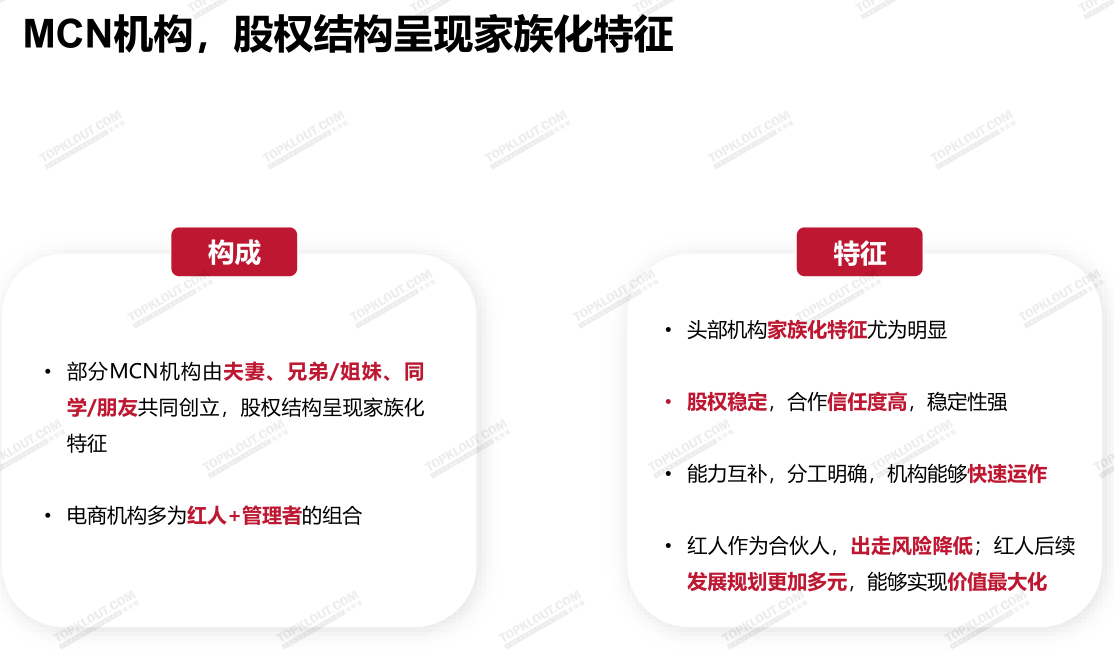 MCN机构，股权结构呈现家族化特征

构成

• 部分MCN机构由夫妻、兄弟/姐妹、同学/朋友共同创立，股权结构呈现家族化特征

• 电商机构多为红人+管理者的组合

特征

• 头部机构家族化特征尤为明显

• 股权稳定，合作信任度高，稳定性强

• 能力互补，分工明确，机构能够快速运作

• 红人作为合伙人，出走风险降低；红人后续发展规划更加多元，能够实现价值最大化

TOPKLOUT.COM